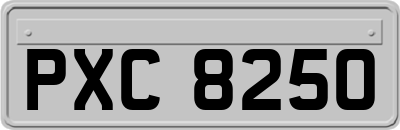 PXC 8250